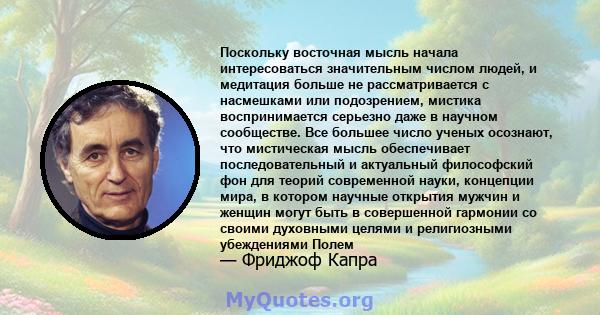 Поскольку восточная мысль начала интересоваться значительным числом людей, и медитация больше не рассматривается с насмешками или подозрением, мистика воспринимается серьезно даже в научном сообществе. Все большее число ученых осознают, что мистическая мысль обеспечивает последовательный и актуальный философский фон для теорий современной науки, концепции мира, в котором научные открытия мужчин и женщин могут быть в совершенной гармонии со своими духовными целями и религиозными убеждениями Полем
— Фриджоф Капра

MyQuotes.org